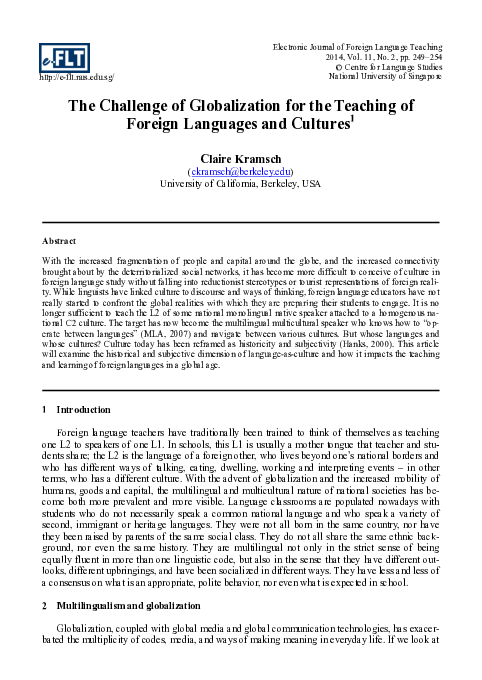 e-FLT
http://e-flt.nus.edu.sg/

Electronic Journal of Foreign Language Teaching
2014, Vol. 11, No. 2, pp. 249–254
© Centre for Language Studies
National University of Singapore

The Challenge of Globalization for the Teaching of Foreign Languages and Cultures$^1$

Claire Kramsch
(ckramsch@berkeley.edu)
University of California, Berkeley, USA

Abstract

With the increased fragmentation of people and capital around the globe, and the increased connectivity brought about by the deterritorialized social networks, it has become more difficult to conceive of culture in foreign language study without falling into reductionist stereotypes or tourist representations of foreign reality. While linguists have linked culture to discourse and ways of thinking, foreign language educators have not really started to confront the global realities with which they are preparing their students to engage. It is no longer sufficient to teach the L2 of some national monolingual native speaker attached to a homogenous national C2 culture. The target has now become the multilingual multicultural speaker who knows how to "operate between languages" (MLA, 2007) and navigate between various cultures. But whose languages and whose cultures? Culture today has been reframed as historicity and subjectivity (Hanks, 2000). This article will examine the historical and subjective dimension of language-as-culture and how it impacts the teaching and learning of foreign languages in a global age.

1 Introduction

Foreign language teachers have traditionally been trained to think of themselves as teaching one L2 to speakers of one L1. In schools, this L1 is usually a mother tongue that teacher and students share; the L2 is the language of a foreign other, who lives beyond one's national borders and who has different ways of talking, eating, dwelling, working and interpreting events – in other terms, who has a different culture. With the advent of globalization and the increased mobility of humans, goods and capital, the multilingual and multicultural nature of national societies has become both more prevalent and more visible. Language classrooms are populated nowadays with students who do not necessarily speak a common national language and who speak a variety of second, immigrant or heritage languages. They were not all born in the same country, nor have they been raised by parents of the same social class. They do not all share the same ethnic background, nor even the same history. They are multilingual not only in the strict sense of being equally fluent in more than one linguistic code, but also in the sense that they have different outlooks, different upbringings, and have been socialized in different ways. They have less and less of a consensus on what is an appropriate, polite behavior, nor even what is expected in school.

2 Multilingualism and globalization

Globalization, coupled with global media and global communication technologies, has exacerbated the multiplicity of codes, media, and ways of making meaning in everyday life. If we look at